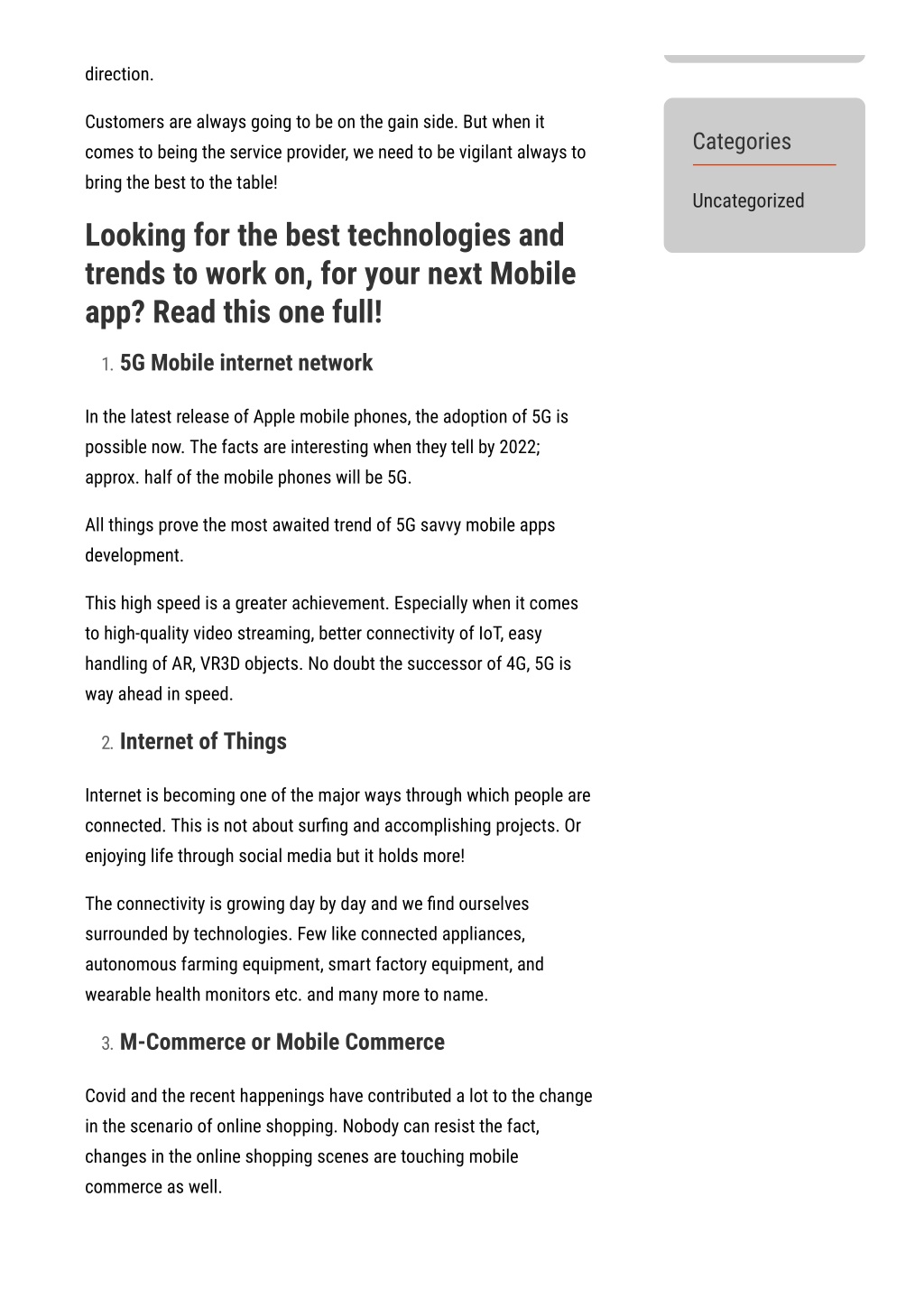 direction.

Customers are always going to be on the gain side. But when it comes to being the service provider, we need to be vigilant always to bring the best to the table!

Looking for the best technologies and trends to work on, for your next Mobile app? Read this one full!

1. 5G Mobile internet network

In the latest release of Apple mobile phones, the adoption of 5G is possible now. The facts are interesting when they tell by 2022; approx. half of the mobile phones will be 5G.

All things prove the most awaited trend of 5G savvy mobile apps development.

This high speed is a greater achievement. Especially when it comes to high-quality video streaming, better connectivity of IoT, easy handling of AR, VR3D objects. No doubt the successor of 4G, 5G is way ahead in speed.

2. Internet of Things

Internet is becoming one of the major ways through which people are connected. This is not about surfing and accomplishing projects. Or enjoying life through social media but it holds more!

The connectivity is growing day by day and we find ourselves surrounded by technologies. Few like connected appliances, autonomous farming equipment, smart factory equipment, and wearable health monitors etc. and many more to name.

3. M-Commerce or Mobile Commerce

Covid and the recent happenings have contributed a lot to the change in the scenario of online shopping. Nobody can resist the fact, changes in the online shopping scenes are touching mobile commerce as well.

Categories

Uncategorized